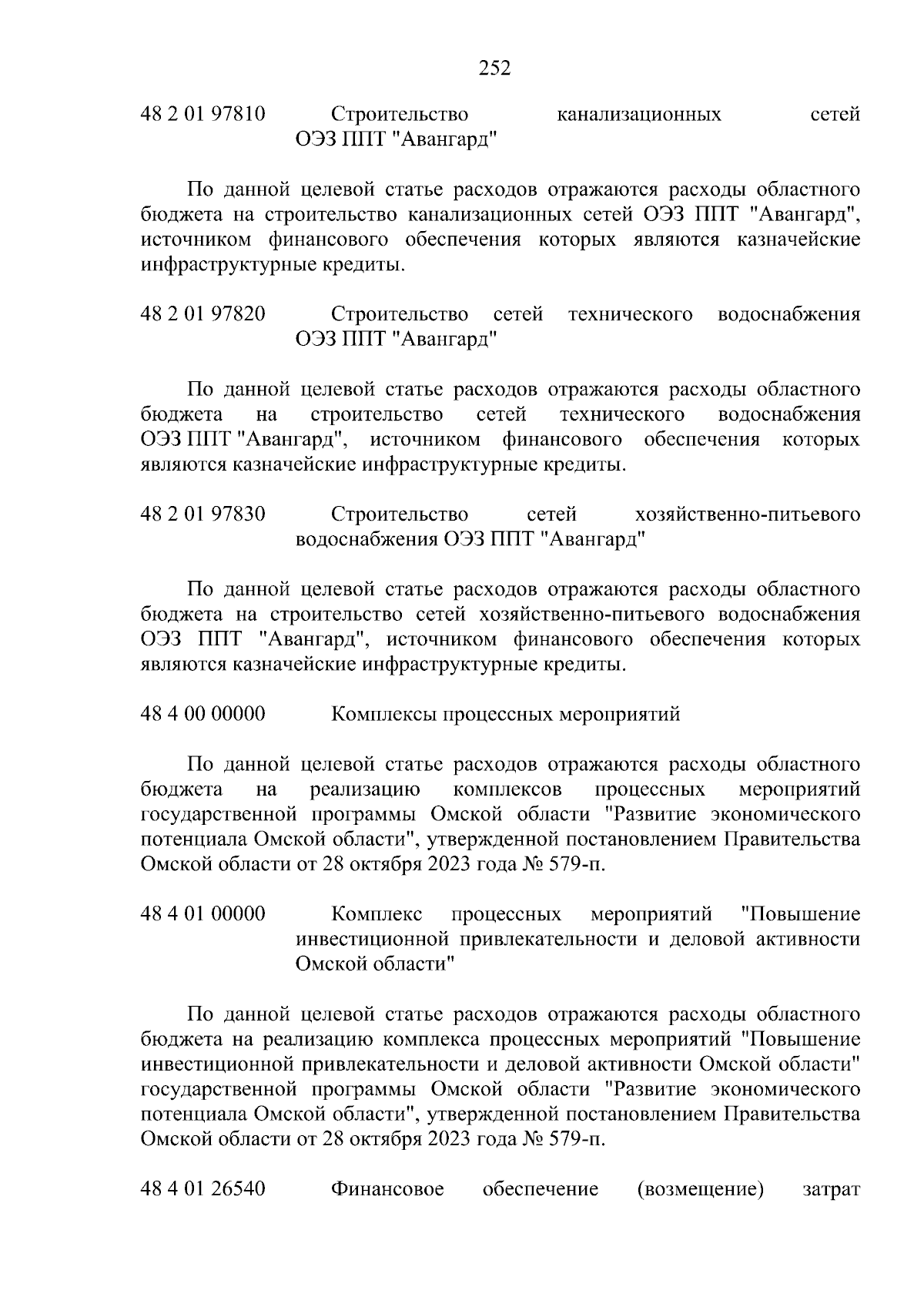 252

48 2 01 97810 Строительство канализационных сетей ОЭЗ ППТ "Авангард"

По данной целевой статье расходов отражаются расходы областного бюджета на строительство канализационных сетей ОЭЗ ППТ "Авангард", источником финансового обеспечения которых являются казначейские инфраструктурные кредиты.

48 2 01 97820 Строительство сетей технического водоснабжения ОЭЗ ППТ "Авангард"

По данной целевой статье расходов отражаются расходы областного бюджета на строительство сетей технического водоснабжения ОЭЗ ППТ "Авангард", источником финансового обеспечения которых являются казначейские инфраструктурные кредиты.

48 2 01 97830 Строительство сетей хозяйственно-питьевого водоснабжения ОЭЗ ППТ "Авангард"

По данной целевой статье расходов отражаются расходы областного бюджета на строительство сетей хозяйственно-питьевого водоснабжения ОЭЗ ППТ "Авангард", источником финансового обеспечения которых являются казначейские инфраструктурные кредиты.

48 4 00 00000 Комплексы процессных мероприятий

По данной целевой статье расходов отражаются расходы областного бюджета на реализацию комплексов процессных мероприятий государственной программы Омской области "Развитие экономического потенциала Омской области", утвержденной постановлением Правительства Омской области от 28 октября 2023 года № 579-п.

48 4 01 00000 Комплекс процессных мероприятий "Повышение инвестиционной привлекательности и деловой активности Омской области"

По данной целевой статье расходов отражаются расходы областного бюджета на реализацию комплекса процессных мероприятий "Повышение инвестиционной привлекательности и деловой активности Омской области" государственной программы Омской области "Развитие экономического потенциала Омской области", утвержденной постановлением Правительства Омской области от 28 октября 2023 года № 579-п.

48 4 01 26540 Финансовое обеспечение (возмещение) затрат